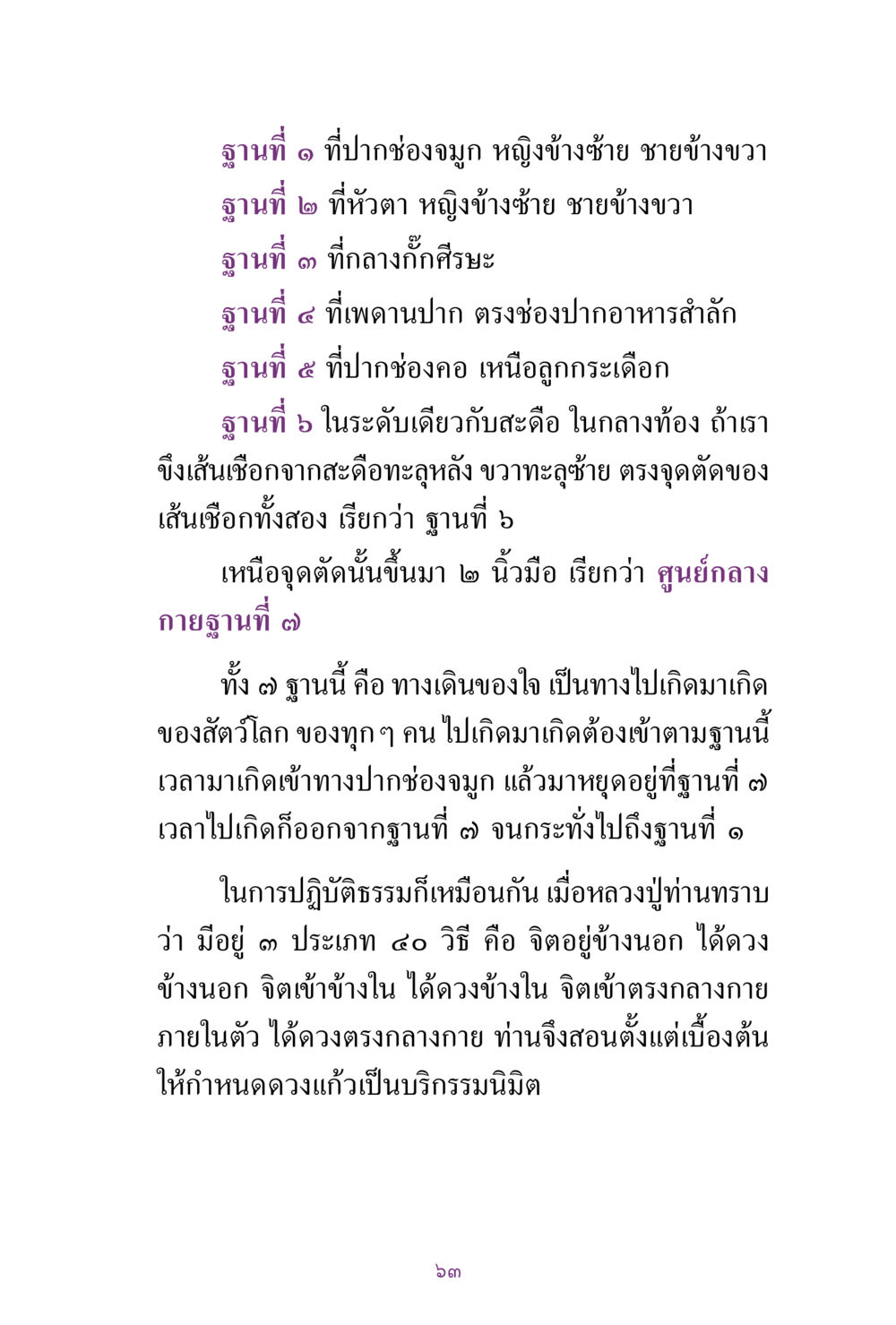 ฐานที่ ๑ ที่ปากช่องจมูก หญิงข้างซ้าย ชายข้างขวา

ฐานที่ ๒ ที่หัวตา หญิงข้างซ้าย ชายข้างขวา

ฐานที่ ๓ ที่กลางกั๊กศีรษะ

ฐานที่ ๔ ที่เพดานปาก ตรงช่องปากอาหารสำลัก

ฐานที่ ๕ ที่ปากช่องคอ เหนือลูกกระเดือก

ฐานที่ ๖ ในระดับเดียวกับสะดือ ในกลางท้อง ถ้าเราขึงเส้นเชือกจากสะดือทะลุหลัง ขวาทะลุซ้าย ตรงจุดตัดของเส้นเชือกทั้งสอง เรียกว่า ฐานที่ ๖

เหนือจุดตัดนั้นขึ้นมา ๒ นิ้วมือ เรียกว่า ศูนย์กลางกายฐานที่ ๗

ทั้ง ๗ ฐานนี้ คือ ทางเดินของใจ เป็นทางไปเกิดมาเกิดของสัตว์โลก ของทุกๆ คน ไปเกิดมาเกิดต้องเข้าตามฐานนี้ เวลามาเกิดเข้าทางปากช่องจมูก แล้วมาหยุดอยู่ที่ฐานที่ ๗ เวลาไปเกิดก็ออกจากฐานที่ ๗ จนกระทั่งไปถึงฐานที่ ๑

ในการปฏิบัติธรรมก็เหมือนกัน เมื่อหลวงปู่ท่านทราบว่า มีอยู่ ๓ ประเภท ๔๐ วิธี คือ จิตอยู่ข้างนอก ได้ดวงข้างนอก จิตเข้าข้างใน ได้ดวงข้างใน จิตเข้าตรงกลางกายภายในตัว ได้ดวงตรงกลางกาย ท่านจึงสอนตั้งแต่เบื้องต้นให้กำหนดดวงแก้วเป็นบริกรรมนิมิต

๖๓